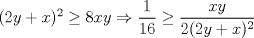 $(2y+x)^2 \geq 8xy \Rightarrow \frac{1}{16} \geq \frac{xy}{2(2y+x)^2}$